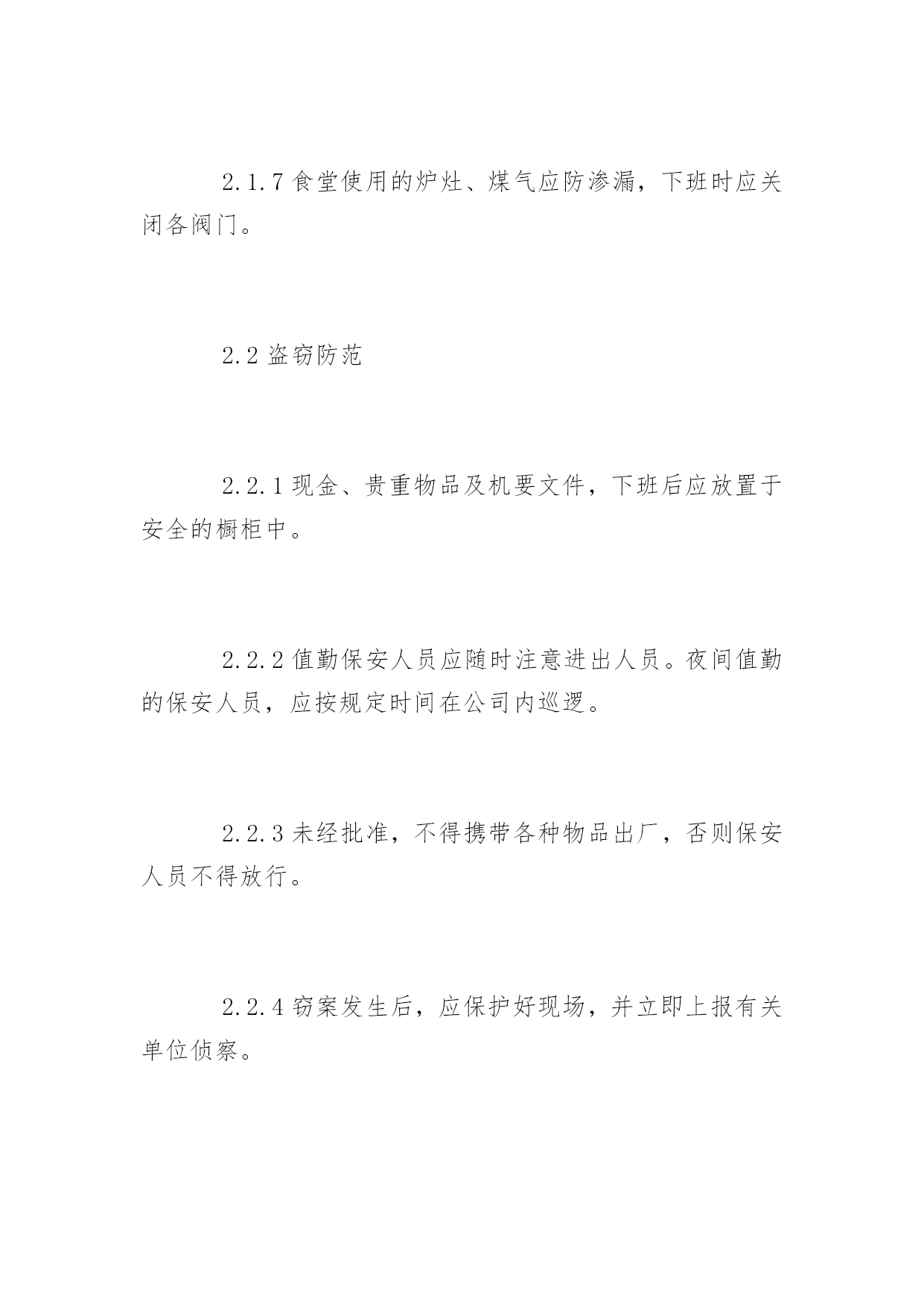 2.1.7 食堂使用的炉灶、煤气应防渗漏，下班时应关闭各阀门。

2.2 盗窃防范

2.2.1 现金、贵重物品及机要文件，下班后应放置于安全的橱柜中。

2.2.2 值勤保安人员应随时注意进出人员。夜间值勤的保安人员，应按规定时间在公司内巡逻。

2.2.3 未经批准，不得携带各种物品出厂，否则保安人员不得放行。

2.2.4 窃案发生后，应保护好现场，并立即上报有关单位侦察。